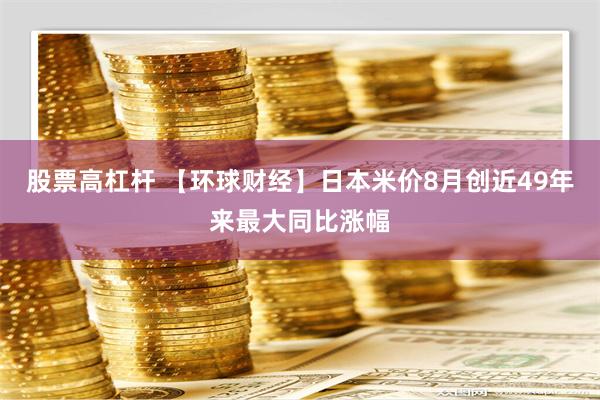 股票高杠杆 【环球财经】日本米价8月创近49年来最大同比涨幅